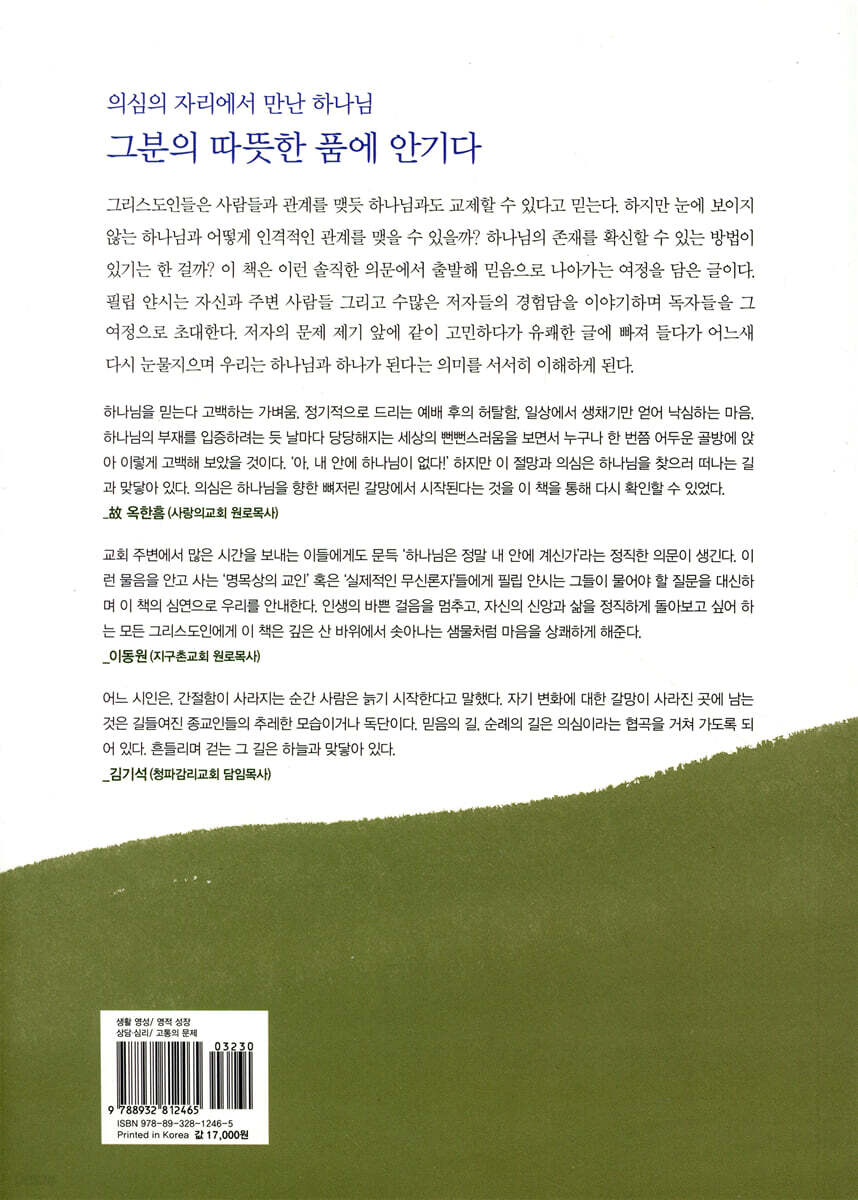 의심의 자리에서 만난 하나님

그분의 따뜻한 품에 안기다

그리스도인들은 사람들과 관계를 맺듯 하나님과도 교제할 수 있다고 믿는다. 하지만 눈에 보이지 않는 하나님과 어떻게 인격적인 관계를 맺을 수 있을까? 하나님의 존재를 확신할 수 있는 방법이 있기는 한 걸까? 이 책은 이런 솔직한 의문에서 출발해 믿음으로 나아가는 여정을 담은 글이다. 필립 얀시는 자신과 주변 사람들 그리고 수많은 저자들의 경험담을 이야기하며 독자들을 그 여정으로 초대한다. 저자의 문제 제기 앞에 같이 고민하다가 유쾌한 글에 빠져 들다가 어느새 다시 눈물지으며 우리는 하나님과 하나가 된다는 의미를 서서히 이해하게 된다.

하나님을 믿는다 고백하는 가벼움, 정기적으로 드리는 예배 후의 허탈함, 일상에서 생채기만 얻어 낙심하는 마음, 하나님의 부재를 입증하려는 듯 날마다 당당해지는 세상의 뻔뻔스러움을 보면서 누구나 한 번쯤 어두운 골방에 앉아 이렇게 고백해 보았을 것이다. '아, 내 안에 하나님이 없다!' 하지만 이 절망과 의심은 하나님을 찾으러 떠나는 길과 맞닿아 있다. 의심은 하나님을 향한 뼈저린 갈망에서 시작된다는 것을 이 책을 통해 다시 확인할 수 있었다.
_故 옥한흠 (사랑의교회 원로목사)

교회 주변에서 많은 시간을 보내는 이들에게도 문득 '하나님은 정말 내 안에 계신가'라는 정직한 의문이 생긴다. 이런 물음을 안고 사는 '명목상의 교인' 혹은 '실제적인 무신론자'들에게 필립 얀시는 그들이 물어야 할 질문을 대신하며 이 책의 심연으로 우리를 안내한다. 인생의 바쁜 걸음을 멈추고, 자신의 신앙과 삶을 정직하게 돌아보고 싶어 하는 모든 그리스도인에게 이 책은 깊은 산 바위에서 솟아나는 샘물처럼 마음을 상쾌하게 해준다.
_이동원 (지구촌교회 원로목사)

어느 시인은, 간절함이 사라지는 순간 사람은 늙기 시작한다고 말했다. 자기 변화에 대한 갈망이 사라진 곳에 남는 것은 길들여진 종교인들의 추레한 모습이거나 독단이다. 믿음의 길, 순례의 길은 의심이라는 협곡을 거쳐 가도록 되어 있다. 흔들리며 걷는 그 길은 하늘과 맞닿아 있다.
_김기석 (청파감리교회 담임목사)

생활 영성/ 영적 성장
상담·심리/ 고통의 문제

03230

9 788932 812465
ISBN 978-89-328-1246-5
Printed in Korea 값 17,000원